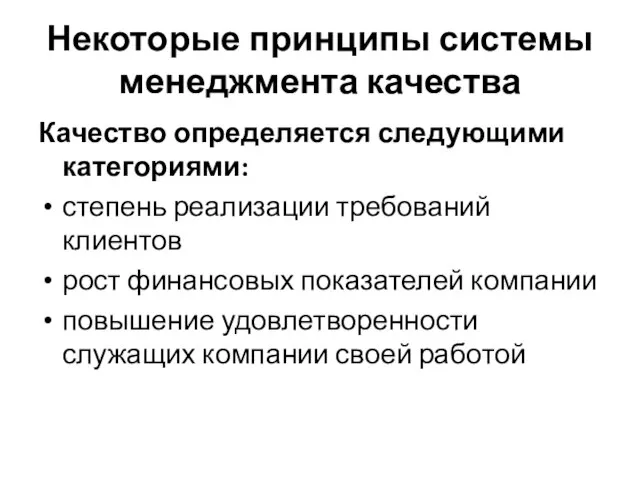 Некоторые принципы системы менеджмента качества

Качество определяется следующими категориями:

• степень реализации требований клиентов
• рост финансовых показателей компании
• повышение удовлетворенности служащих компании своей работой